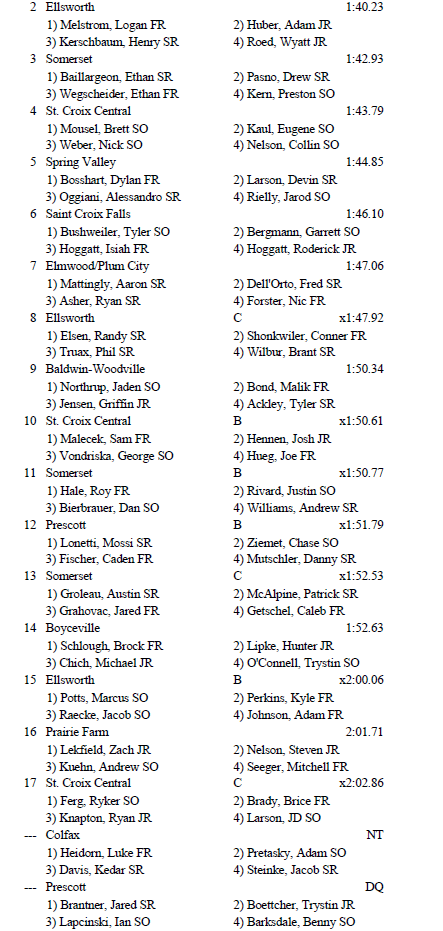 2 Ellsworth 1:40.23
1) Melstrom, Logan FR 2) Huber, Adam JR
3) Kerschbaum, Henry SR 4) Roed, Wyatt JR
3 Somerset 1:42.93
1) Baillargeon, Ethan SR 2) Pasno, Drew SR
3) Wegscheider, Ethan FR 4) Kern, Preston SO
4 St. Croix Central 1:43.79
1) Mousel, Brett SO 2) Kaul, Eugene SO
3) Weber, Nick SO 4) Nelson, Collin SO
5 Spring Valley 1:44.85
1) Bosshart, Dylan FR 2) Larson, Devin SR
3) Oggiani, Alessandro SR 4) Rielly, Jarod SO
6 Saint Croix Falls 1:46.10
1) Bushweiler, Tyler SO 2) Bergmann, Garrett SO
3) Hoggatt, Isiah FR 4) Hoggatt, Roderick JR
7 Elmwood/Plum City 1:47.06
1) Mattingly, Aaron SR 2) Dell'Orto, Fred SR
3) Asher, Ryan SR 4) Forster, Nic FR
8 Ellsworth C x1:47.92
1) Elsen, Randy SR 2) Shonkwiler, Conner FR
3) Truax, Phil SR 4) Wilbur, Brant SR
9 Baldwin-Woodville 1:50.34
1) Northrup, Jaden SO 2) Bond, Malik FR
3) Jensen, Griffin JR 4) Ackley, Tyler SR
10 St. Croix Central B x1:50.61
1) Malecek, Sam FR 2) Hennen, Josh JR
3) Vondriska, George SO 4) Hueg, Joe FR
11 Somerset B x1:50.77
1) Hale, Roy FR 2) Rivard, Justin SO
3) Bierbrauer, Dan SO 4) Williams, Andrew SR
12 Prescott B x1:51.79
1) Lonetti, Mossi SR 2) Ziemet, Chase SO
3) Fischer, Caden FR 4) Mutschler, Danny SR
13 Somerset C x1:52.53
1) Groleau, Austin SR 2) McAlpine, Patrick SR
3) Grahovac, Jared FR 4) Getschel, Caleb FR
14 Boyceville 1:52.63
1) Schlough, Brock FR 2) Lipke, Hunter JR
3) Chich, Michael JR 4) O'Connell, Trystin SO
15 Ellsworth B x2:00.06
1) Potts, Marcus SO 2) Perkins, Kyle FR
3) Raecke, Jacob SO 4) Johnson, Adam FR
16 Prairie Farm 2:01.71
1) Lekfield, Zach JR 2) Nelson, Steven JR
3) Kuehn, Andrew SO 4) Seeger, Mitchell FR
17 St. Croix Central C x2:02.86
1) Ferg, Ryker SO 2) Brady, Brice FR
3) Knapton, Ryan JR 4) Larson, JD SO
--- Colfax NT
1) Heidorn, Luke FR 2) Pretasky, Adam SO
3) Davis, Kedar SR 4) Steinke, Jacob SR
--- Prescott DQ
1) Brantner, Jared SR 2) Boettcher, Trystin JR
3) Lapcinski, Ian SO 4) Barksdale, Benny SO